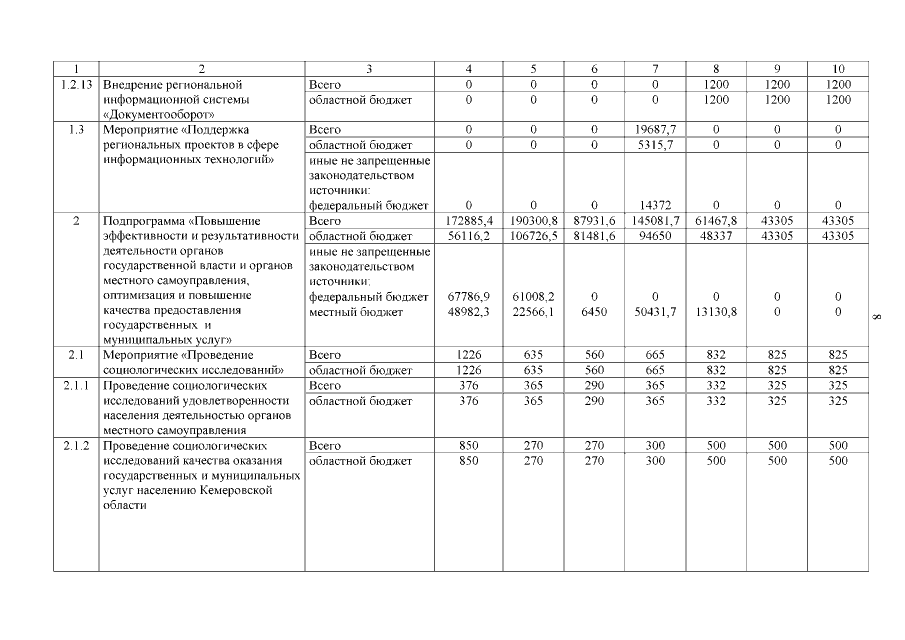 | 1 | 2 | 3 | 4 | 5 | 6 | 7 | 8 | 9 | 10 |
|---|---|---|---|---|---|---|---|---|---|
| 1.2.13 | Внедрение региональной информационной системы «Документооборот» | Всего | 0 | 0 | 0 | 0 | 1200 | 1200 | 1200 |
| | | областной бюджет | 0 | 0 | 0 | 0 | 1200 | 1200 | 1200 |
| 1.3 | Мероприятие «Поддержка региональных проектов в сфере информационных технологий» | Всего | 0 | 0 | 0 | 19687,7 | 0 | 0 | 0 |
| | | областной бюджет | 0 | 0 | 0 | 5315,7 | 0 | 0 | 0 |
| | | иные не запрещенные законодательством источники: федеральный бюджет | 0 | 0 | 0 | 14372 | 0 | 0 | 0 |
| 2 | Подпрограмма «Повышение эффективности и результативности деятельности органов государственной власти и органов местного самоуправления, оптимизация и повышение качества предоставления государственных и муниципальных услуг» | Всего | 172885,4 | 190300,8 | 87931,6 | 145081,7 | 61467,8 | 43305 | 43305 |
| | | областной бюджет | 56116,2 | 106726,5 | 81481,6 | 94650 | 48337 | 43305 | 43305 |
| | | иные не запрещенные законодательством источники: федеральный бюджет | 67786,9 | 61008,2 | 0 | 0 | 0 | 0 | 0 |
| | | местный бюджет | 48982,3 | 22566,1 | 6450 | 50431,7 | 13130,8 | 0 | 0 |
| 2.1 | Мероприятие «Проведение социологических исследований» | Всего | 1226 | 635 | 560 | 665 | 832 | 825 | 825 |
| | | областной бюджет | 1226 | 635 | 560 | 665 | 832 | 825 | 825 |
| 2.1.1 | Проведение социологических исследований удовлетворенности населения деятельностью органов местного самоуправления | Всего | 376 | 365 | 290 | 365 | 332 | 325 | 325 |
| | | областной бюджет | 376 | 365 | 290 | 365 | 332 | 325 | 325 |
| 2.1.2 | Проведение социологических исследований качества оказания государственных и муниципальных услуг населению Кемеровской области | Всего | 850 | 270 | 270 | 300 | 500 | 500 | 500 |
| | | областной бюджет | 850 | 270 | 270 | 300 | 500 | 500 | 500 |

8